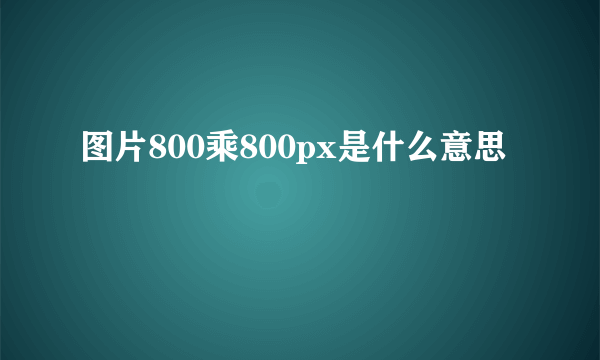 图片800乘800px是什么意思